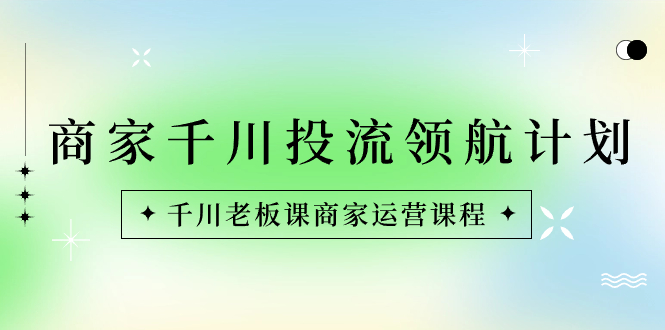 商家千川投流领航计划

千川老板课商家运营课程